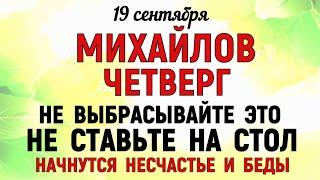 19 сентября

МИХАЙЛОВ ЧЕТВЕРГ

НЕ ВЫБРАСЫВАЙТЕ ЭТО
НЕ СТАВЬТЕ НА СТОЛ
НАЧНУТСЯ НЕСЧАСТЬЕ И БЕДЫ